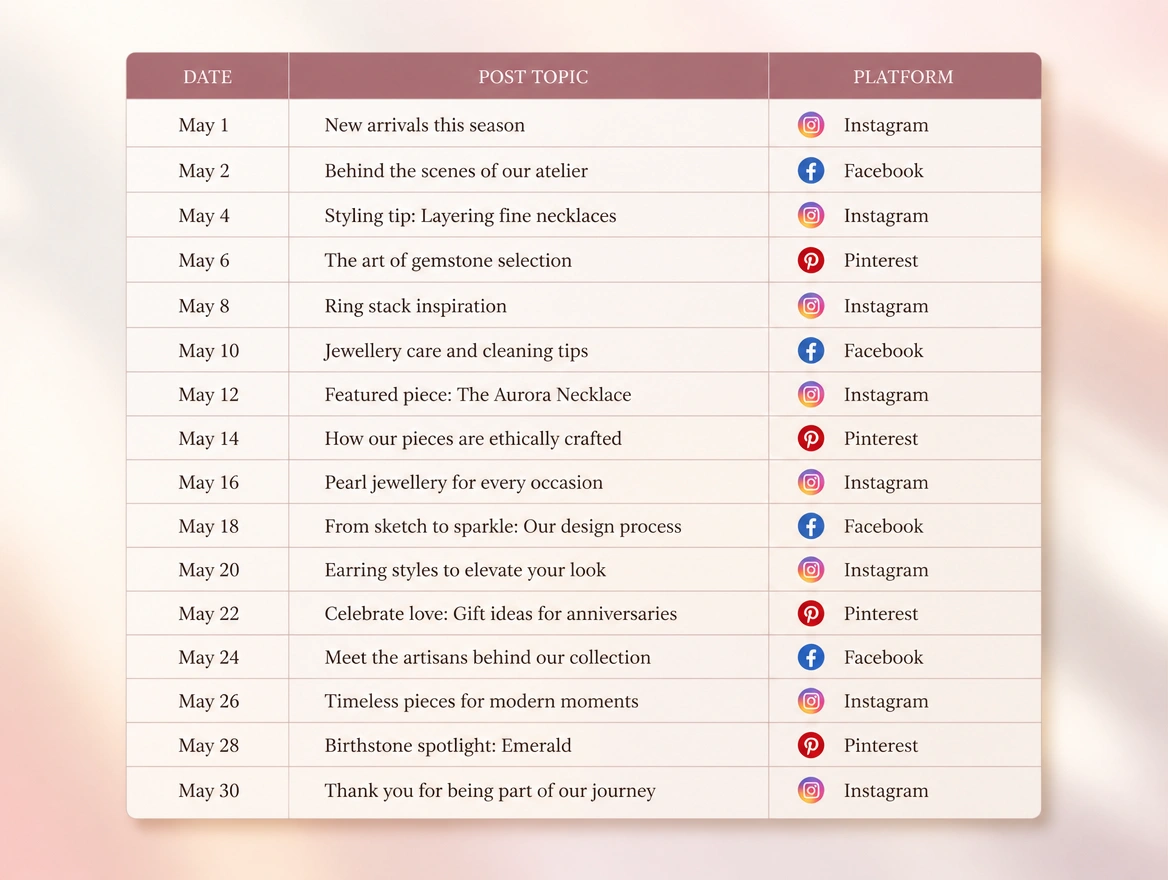 | DATE | POST TOPIC | PLATFORM |
|---|---|---|
| May 1 | New arrivals this season | Instagram |
| May 2 | Behind the scenes of our atelier | Facebook |
| May 4 | Styling tip: Layering fine necklaces | Instagram |
| May 6 | The art of gemstone selection | Pinterest |
| May 8 | Ring stack inspiration | Instagram |
| May 10 | Jewellery care and cleaning tips | Facebook |
| May 12 | Featured piece: The Aurora Necklace | Instagram |
| May 14 | How our pieces are ethically crafted | Pinterest |
| May 16 | Pearl jewellery for every occasion | Instagram |
| May 18 | From sketch to sparkle: Our design process | Facebook |
| May 20 | Earring styles to elevate your look | Instagram |
| May 22 | Celebrate love: Gift ideas for anniversaries | Pinterest |
| May 24 | Meet the artisans behind our collection | Facebook |
| May 26 | Timeless pieces for modern moments | Instagram |
| May 28 | Birthstone spotlight: Emerald | Pinterest |
| May 30 | Thank you for being part of our journey | Instagram |